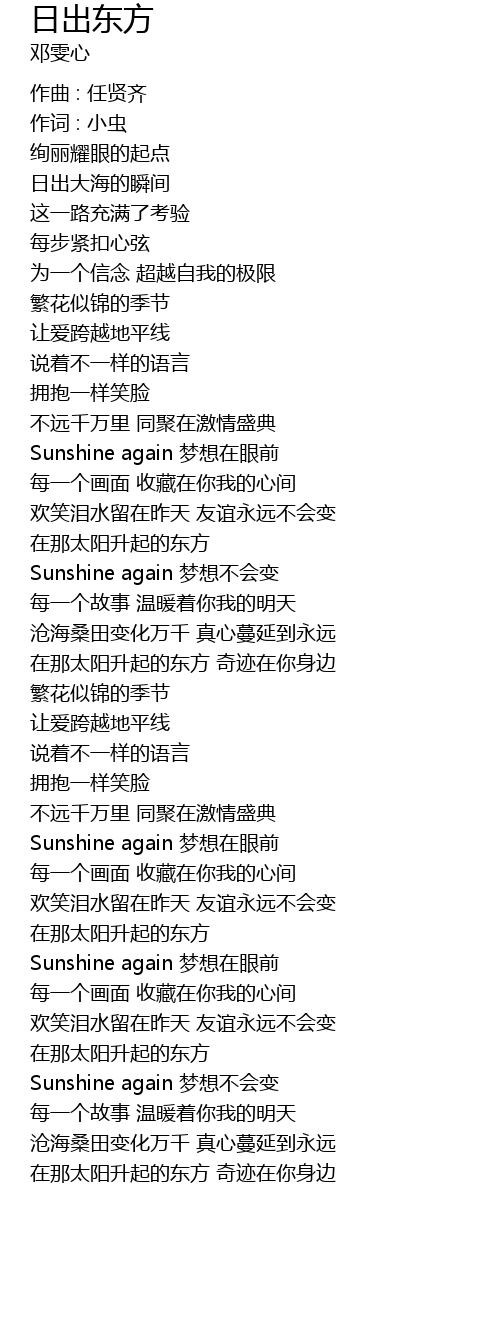 日出东方
邓雯心

作曲 : 任贤齐
作词 : 小虫
绚丽耀眼的起点
日出大海的瞬间
这一路充满了考验
每步紧扣心弦
为一个信念 超越自我的极限
繁花似锦的季节
让爱跨越地平线
说着不一样的语言
拥抱一样笑脸
不远千万里 同聚在激情盛典
Sunshine again 梦想在眼前
每一个画面 收藏在你我的心间
欢笑泪水留在昨天 友谊永远不会变
在那太阳升起的东方
Sunshine again 梦想不会变
每一个故事 温暖着你我的明天
沧海桑田变化万千 真心蔓延到永远
在那太阳升起的东方 奇迹在你身边
繁花似锦的季节
让爱跨越地平线
说着不一样的语言
拥抱一样笑脸
不远千万里 同聚在激情盛典
Sunshine again 梦想在眼前
每一个画面 收藏在你我的心间
欢笑泪水留在昨天 友谊永远不会变
在那太阳升起的东方
Sunshine again 梦想在眼前
每一个画面 收藏在你我的心间
欢笑泪水留在昨天 友谊永远不会变
在那太阳升起的东方
Sunshine again 梦想不会变
每一个故事 温暖着你我的明天
沧海桑田变化万千 真心蔓延到永远
在那太阳升起的东方 奇迹在你身边